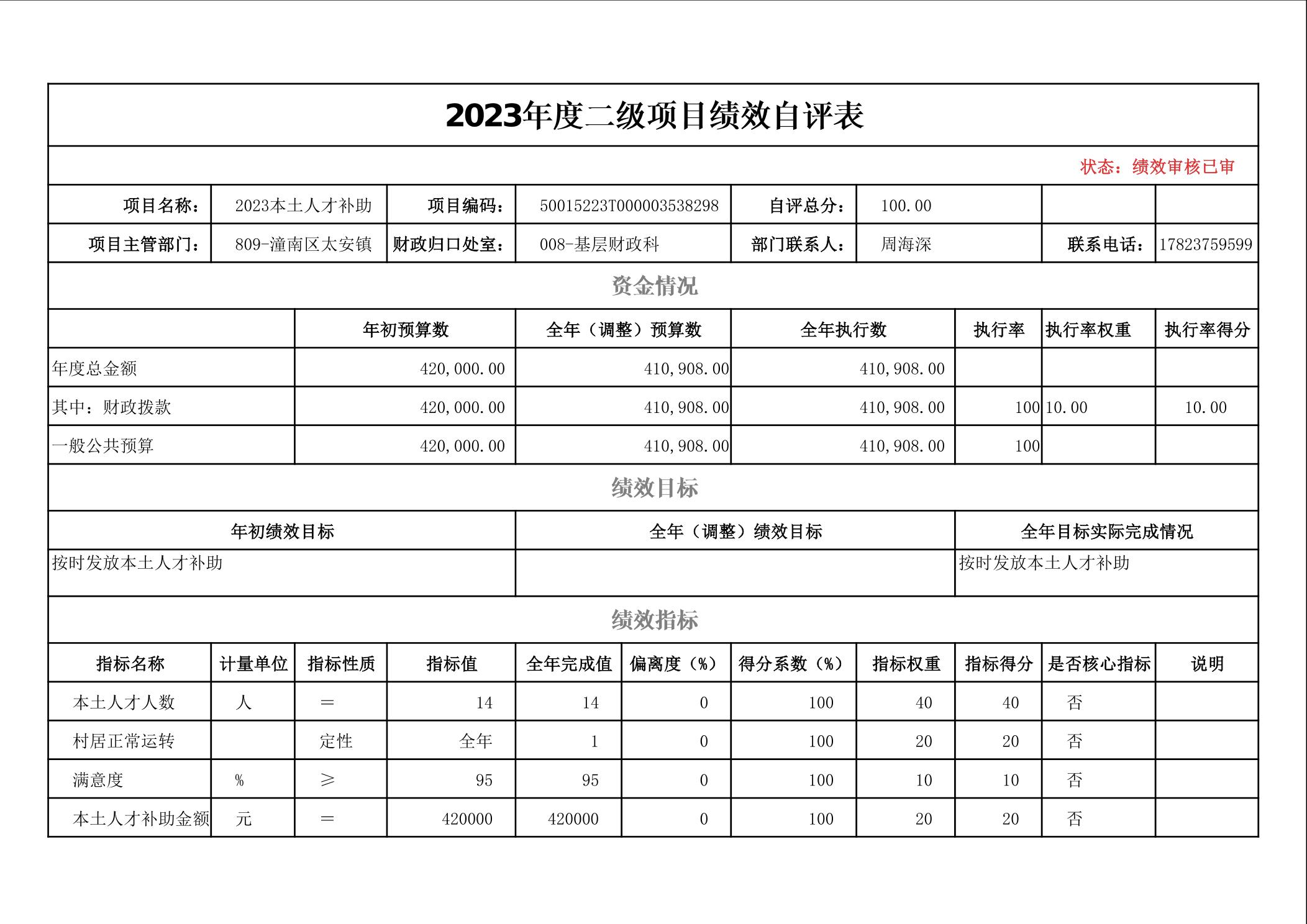 2023年度二级项目绩效自评表

状态：绩效审核已审

| 项目名称： | 2023本土人才补助 | 项目编码： | 50015223T000003538298 | 自评总分： | 100.00 | | |
|---|---|---|---|---|---|---|---|
| 项目主管部门： | 809-潼南区太安镇 | 财政归口处室： | 008-基层财政科 | 部门联系人： | 周海深 | 联系电话： | 17823759599 |

资金情况

| | 年初预算数 | 全年（调整）预算数 | 全年执行数 | 执行率 | 执行率权重 | 执行率得分 |
|---|---|---|---|---|---|---|
| 年度总金额 | 420,000.00 | 410,908.00 | 410,908.00 | | | |
| 其中：财政拨款 | 420,000.00 | 410,908.00 | 410,908.00 | 100 | 10.00 | 10.00 |
| 一般公共预算 | 420,000.00 | 410,908.00 | 410,908.00 | 100 | | |

绩效目标

| 年初绩效目标 | 全年（调整）绩效目标 | 全年目标实际完成情况 |
|---|---|---|
| 按时发放本土人才补助 | | 按时发放本土人才补助 |

绩效指标

| 指标名称 | 计量单位 | 指标性质 | 指标值 | 全年完成值 | 偏离度（%） | 得分系数（%） | 指标权重 | 指标得分 | 是否核心指标 | 说明 |
|---|---|---|---|---|---|---|---|---|---|---|
| 本土人才人数 | 人 | ＝ | 14 | 14 | 0 | 100 | 40 | 40 | 否 | |
| 村居正常运转 | | 定性 | 全年 | 1 | 0 | 100 | 20 | 20 | 否 | |
| 满意度 | % | ≥ | 95 | 95 | 0 | 100 | 10 | 10 | 否 | |
| 本土人才补助金额 | 元 | ＝ | 420000 | 420000 | 0 | 100 | 20 | 20 | 否 | |